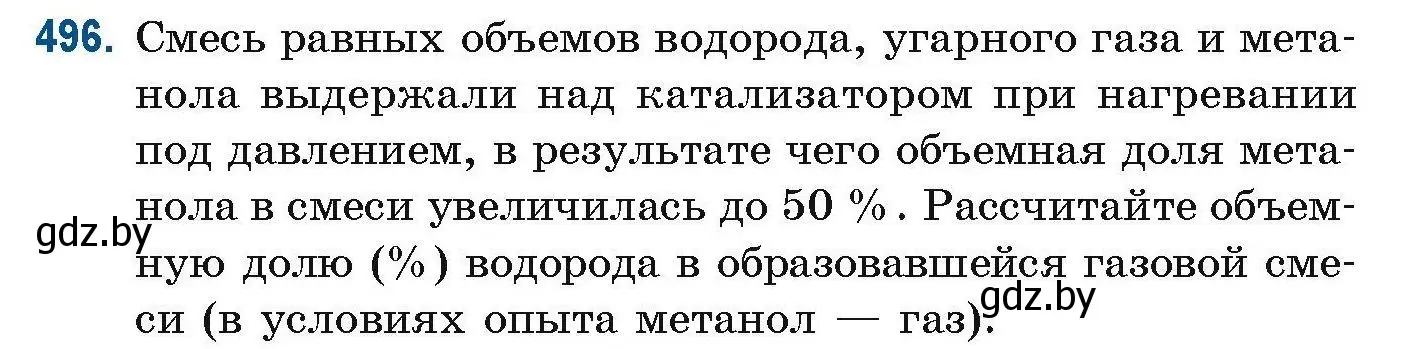 496. Смесь равных объемов водорода, угарного газа и метанола выдержали над катализатором при нагревании под давлением, в результате чего объемная доля метанола в смеси увеличилась до 50 %. Рассчитайте объемную долю (%) водорода в образовавшейся газовой смеси (в условиях опыта метанол — газ).

gdz.by

gdz.by